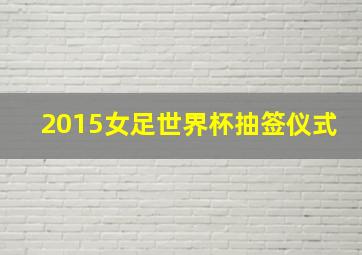 2015女足世界杯抽签仪式